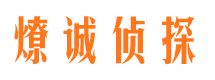 燎诚侦探